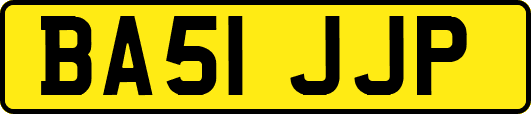 BA51 JJP